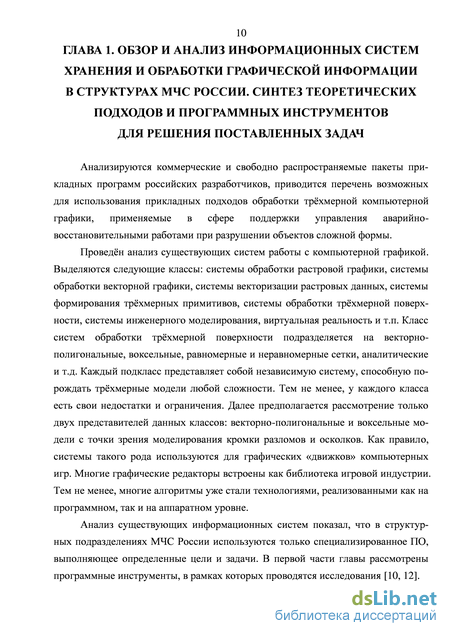 10

ГЛАВА 1. ОБЗОР И АНАЛИЗ ИНФОРМАЦИОННЫХ СИСТЕМ ХРАНЕНИЯ И ОБРАБОТКИ ГРАФИЧЕСКОЙ ИНФОРМАЦИИ В СТРУКТУРАХ МЧС РОССИИ. СИНТЕЗ ТЕОРЕТИЧЕСКИХ ПОДХОДОВ И ПРОГРАММНЫХ ИНСТРУМЕНТОВ ДЛЯ РЕШЕНИЯ ПОСТАВЛЕННЫХ ЗАДАЧ

Анализируются коммерческие и свободно распространяемые пакеты прикладных программ российских разработчиков, приводится перечень возможных для использования прикладных подходов обработки трёхмерной компьютерной графики, применяемые в сфере поддержки управления аварийно-восстановительными работами при разрушении объектов сложной формы.

Проведён анализ существующих систем работы с компьютерной графикой. Выделяются следующие классы: системы обработки растровой графики, системы обработки векторной графики, системы векторизации растровых данных, системы формирования трёхмерных примитивов, системы обработки трёхмерной поверхности, системы инженерного моделирования, виртуальная реальность и т.п. Класс систем обработки трёхмерной поверхности подразделяется на векторно-полигональные, воксельные, равномерные и неравномерные сетки, аналитические и т.д. Каждый подкласс представляет собой независимую систему, способную порождать трёхмерные модели любой сложности. Тем не менее, у каждого класса есть свои недостатки и ограничения. Далее предполагается рассмотрение только двух представителей данных классов: векторно-полигональные и воксельные модели с точки зрения моделирования кромки разломов и осколков. Как правило, системы такого рода используются для графических «движков» компьютерных игр. Многие графические редакторы встроены как библиотека игровой индустрии. Тем не менее, многие алгоритмы уже стали технологиями, реализованными как на программном, так и на аппаратном уровне.

Анализ существующих информационных систем показал, что в структурных подразделениях МЧС России используются только специализированное ПО, выполняющее определенные цели и задачи. В первой части главы рассмотрены программные инструменты, в рамках которых проводятся исследования [10, 12].

dsLib.net
библиотека диссертаций